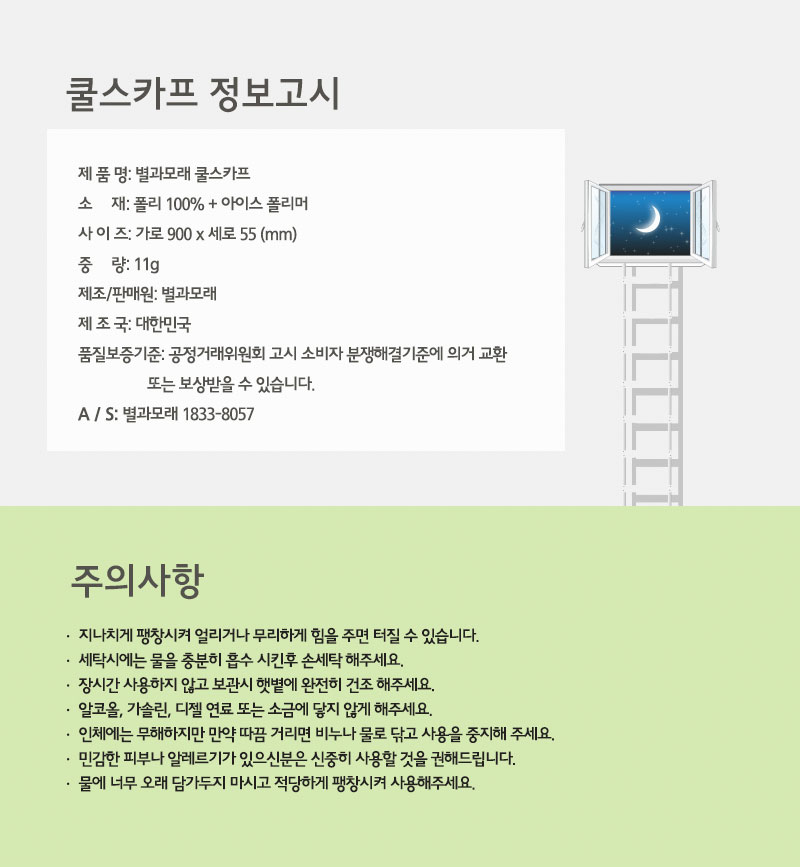 쿨스카프 정보고시

제 품 명: 별과모래 쿨스카프
소 재: 폴리 100% + 아이스 폴리머
사 이 즈: 가로 900 x 세로 55 (mm)
중 량: 11g
제조/판매원: 별과모래
제 조 국: 대한민국
품질보증기준: 공정거래위원회 고시 소비자 분쟁해결기준에 의거 교환 또는 보상받을 수 있습니다.
A / S: 별과모래 1833-8057

주의사항

· 지나치게 팽창시켜 얼리거나 무리하게 힘을 주면 터질 수 있습니다.
· 세탁시에는 물을 충분히 흡수 시킨후 손세탁 해주세요.
· 장시간 사용하지 않고 보관시 햇볕에 완전히 건조 해주세요.
· 알코올, 가솔린, 디젤 연료 또는 소금에 닿지 않게 해주세요.
· 인체에는 무해하지만 만약 따끔 거리면 비누나 물로 닦고 사용을 중지해 주세요.
· 민감한 피부나 알레르기가 있으신분은 신중히 사용할 것을 권해드립니다.
· 물에 너무 오래 담가두지 마시고 적당하게 팽창시켜 사용해주세요.